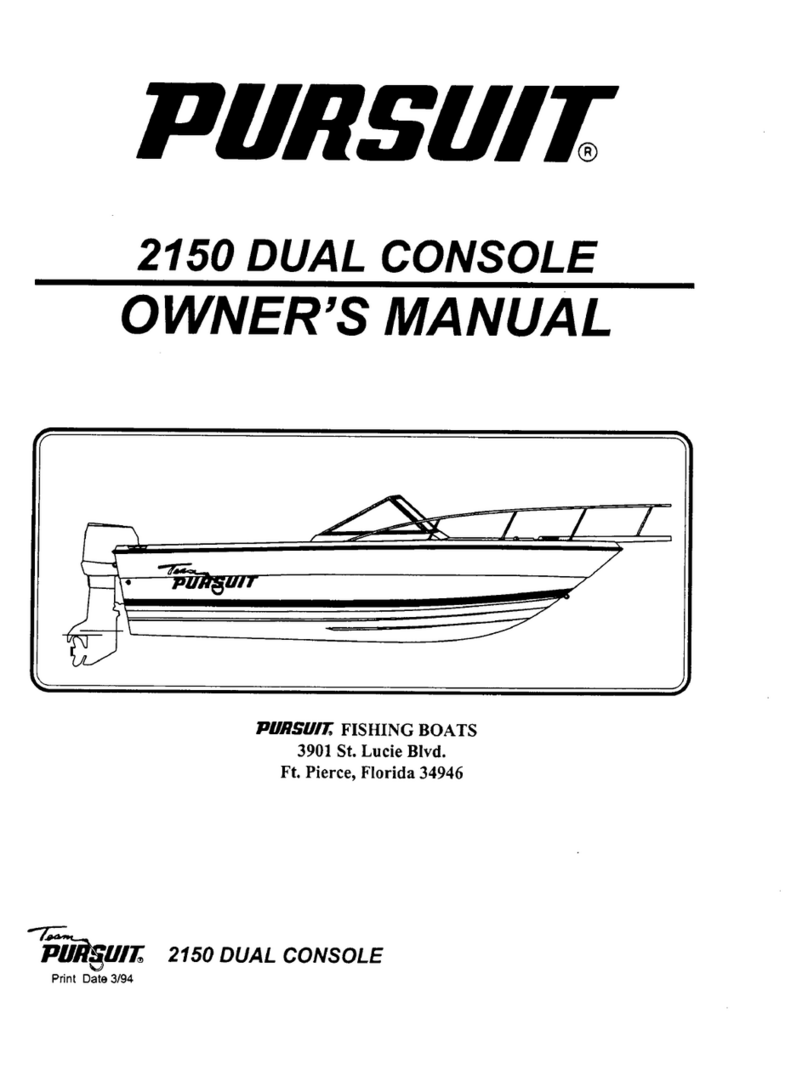 PURSUIT®

2150 DUAL CONSOLE
OWNER'S MANUAL

Team PURSUIT

PURSUIT® FISHING BOATS
3901 St. Lucie Blvd.
Ft. Pierce, Florida 34946

Team PURSUIT® 2150 DUAL CONSOLE
Print Date 3/94